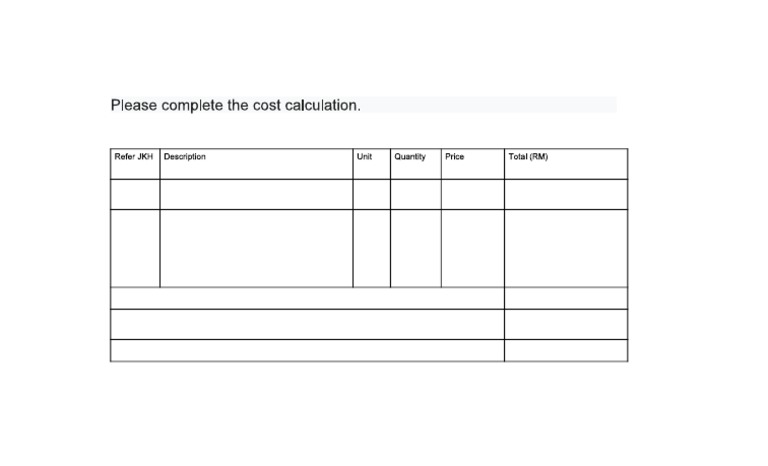 Please complete the cost calculation.

| Refer JKH | Description | Unit | Quantity | Price | Total (RM) |
|---|---|---|---|---|---|
| | | | | | |
| | | | | | |
| | | | | | |
| | | | | | |
| | | | | | |